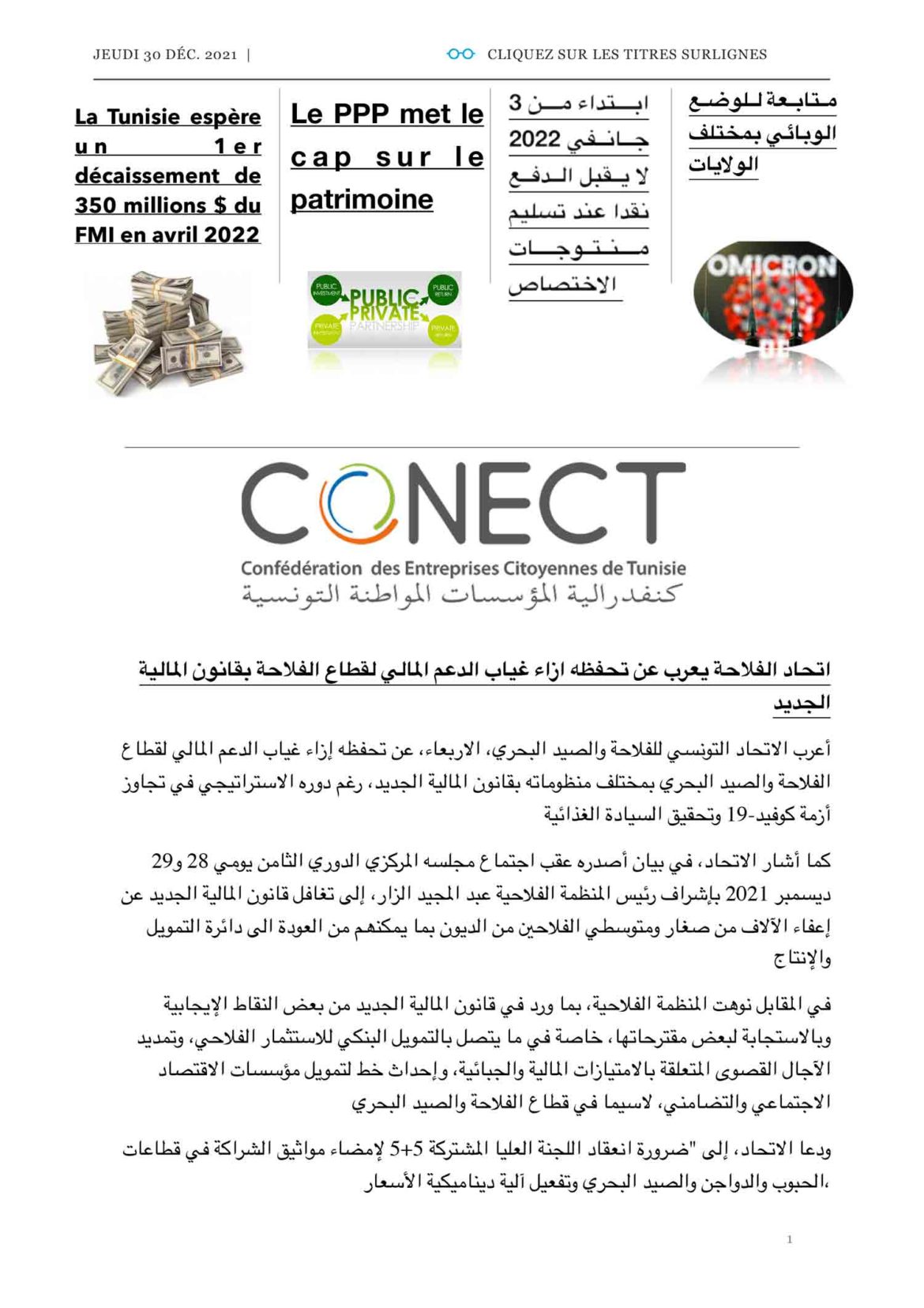 JEUDI 30 DÉC. 2021 | CLIQUEZ SUR LES TITRES SURLIGNES

La Tunisie espère un 1er décaissement de 350 millions $ du FMI en avril 2022

Le PPP met le cap sur le patrimoine

PUBLIC INVESTMENT PUBLIC RETURN PUBLIC PRIVATE PARTNERSHIP PRIVATE INVESTMENT PRIVATE RETURN

ابتداء من 3 جانفي 2022 لا يقبل الدفع نقدا عند تسليم منتوجات الاختصاص

متابعة للوضع الوبائي بمختلف الولايات

OMICRON

CONECT
Confédération des Entreprises Citoyennes de Tunisie
كنفدرالية المؤسسات المواطنة التونسية

اتحاد الفلاحة يعرب عن تحفظه ازاء غياب الدعم المالي لقطاع الفلاحة بقانون المالية الجديد

أعرب الاتحاد التونسي للفلاحة والصيد البحري، الاربعاء، عن تحفظه إزاء غياب الدعم المالي لقطاع الفلاحة والصيد البحري بمختلف منظوماته بقانون المالية الجديد، رغم دوره الاستراتيجي في تجاوز أزمة كوفيد-19 وتحقيق السيادة الغذائية

كما أشار الاتحاد، في بيان أصدره عقب اجتماع مجلسه المركزي الدوري الثامن يومي 28 و29 ديسمبر 2021 بإشراف رئيس المنظمة الفلاحية عبد المجيد الزار، إلى تغافل قانون المالية الجديد عن إعفاء الآلاف من صغار ومتوسطي الفلاحين من الديون بما يمكنهم من العودة الى دائرة التمويل والإنتاج

في المقابل نوهت المنظمة الفلاحية، بما ورد في قانون المالية الجديد من بعض النقاط الإيجابية وبالاستجابة لبعض مقترحاتها، خاصة في ما يتصل بالتمويل البنكي للاستثمار الفلاحي، وتمديد الآجال القصوى المتعلقة بالامتيازات المالية والجبائية، وإحداث خط لتمويل مؤسسات الاقتصاد الاجتماعي والتضامني، لاسيما في قطاع الفلاحة والصيد البحري

ودعا الاتحاد، إلى "ضرورة انعقاد اللجنة العليا المشتركة 5+5 لإمضاء مواثيق الشراكة في قطاعات الحبوب والدواجن والصيد البحري وتفعيل آلية ديناميكية الأسعار،

1